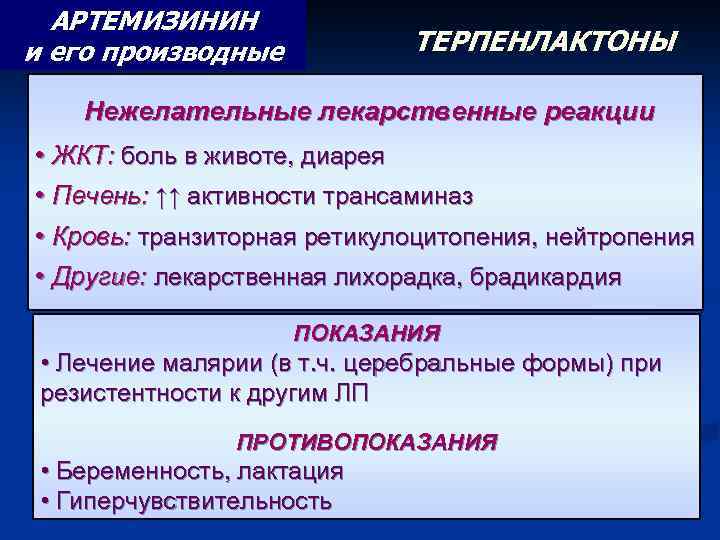 АРТЕМИЗИНИН
и его производные

ТЕРПЕНЛАКТОНЫ

Нежелательные лекарственные реакции

• ЖКТ: боль в животе, диарея

• Печень: ↑↑ активности трансаминаз

• Кровь: транзиторная ретикулоцитопения, нейтропения

• Другие: лекарственная лихорадка, брадикардия

ПОКАЗАНИЯ

• Лечение малярии (в т.ч. церебральные формы) при резистентности к другим ЛП

ПРОТИВОПОКАЗАНИЯ

• Беременность, лактация

• Гиперчувствительность